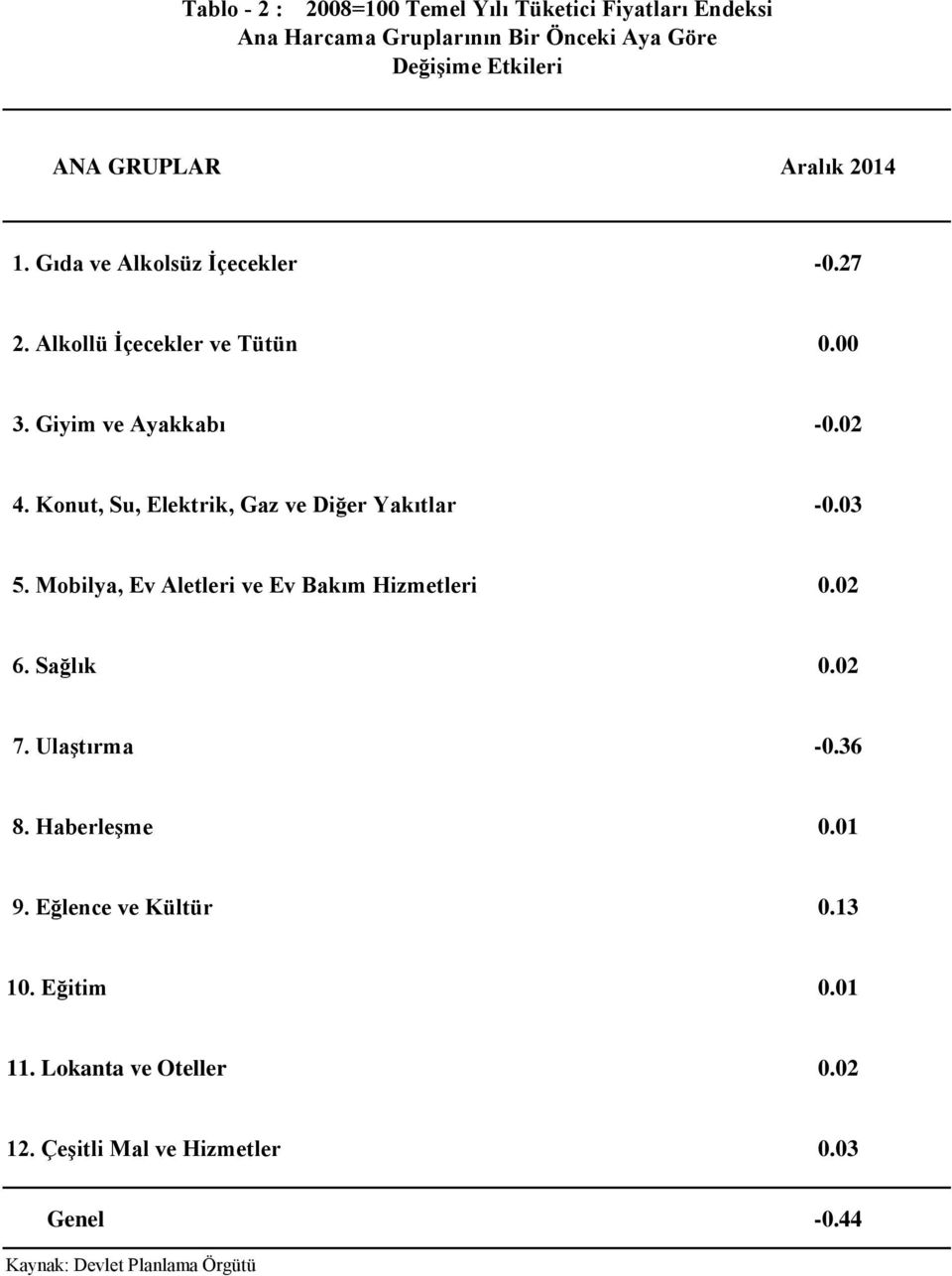 Tablo - 2 : 2008=100 Temel Yılı Tüketici Fiyatları Endeksi Ana Harcama Gruplarının Bir Önceki Aya Göre Değişime Etkileri

| ANA GRUPLAR | Aralık 2014 |
|---|---|
| 1. Gıda ve Alkolsüz İçecekler | -0.27 |
| 2. Alkollü İçecekler ve Tütün | 0.00 |
| 3. Giyim ve Ayakkabı | -0.02 |
| 4. Konut, Su, Elektrik, Gaz ve Diğer Yakıtlar | -0.03 |
| 5. Mobilya, Ev Aletleri ve Ev Bakım Hizmetleri | 0.02 |
| 6. Sağlık | 0.02 |
| 7. Ulaştırma | -0.36 |
| 8. Haberleşme | 0.01 |
| 9. Eğlence ve Kültür | 0.13 |
| 10. Eğitim | 0.01 |
| 11. Lokanta ve Oteller | 0.02 |
| 12. Çeşitli Mal ve Hizmetler | 0.03 |
| Genel | -0.44 |

Kaynak: Devlet Planlama Örgütü